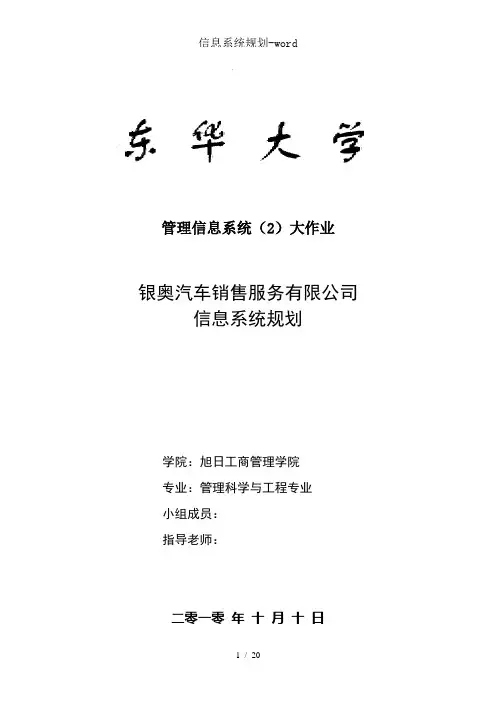 信息系统规划-word

东华大学

管理信息系统（2）大作业

银奥汽车销售服务有限公司
信息系统规划

学院：旭日工商管理学院

专业：管理科学与工程专业

小组成员：

指导老师：

二零一零 年 十 月 十 日

1 / 20